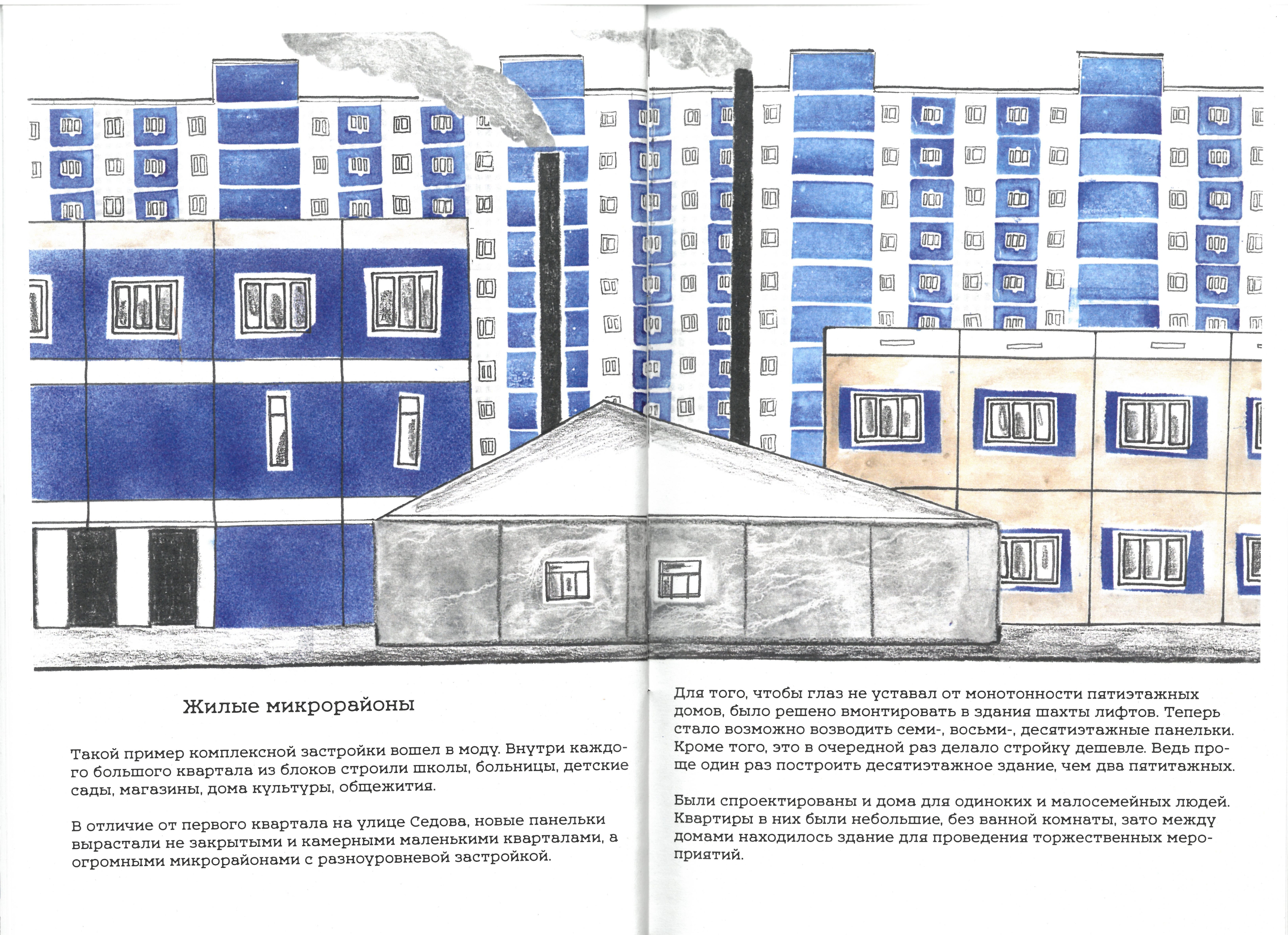 Жилые микрорайоны

Такой пример комплексной застройки вошел в моду. Внутри каждого большого квартала из блоков строили школы, больницы, детские сады, магазины, дома культуры, общежития.

В отличие от первого квартала на улице Седова, новые панельки вырастали не закрытыми и камерными маленькими кварталами, а огромными микрорайонами с разноуровневой застройкой.

Для того, чтобы глаз не уставал от монотонности пятиэтажных домов, было решено вмонтировать в здания шахты лифтов. Теперь стало возможно возводить семи-, восьми-, десятиэтажные панельки. Кроме того, это в очередной раз делало стройку дешевле. Ведь проще один раз построить десятиэтажное здание, чем два пятитажных.

Были спроектированы и дома для одиноких и малосемейных людей. Квартиры в них были небольшие, без ванной комнаты, зато между домами находилось здание для проведения торжественных мероприятий.